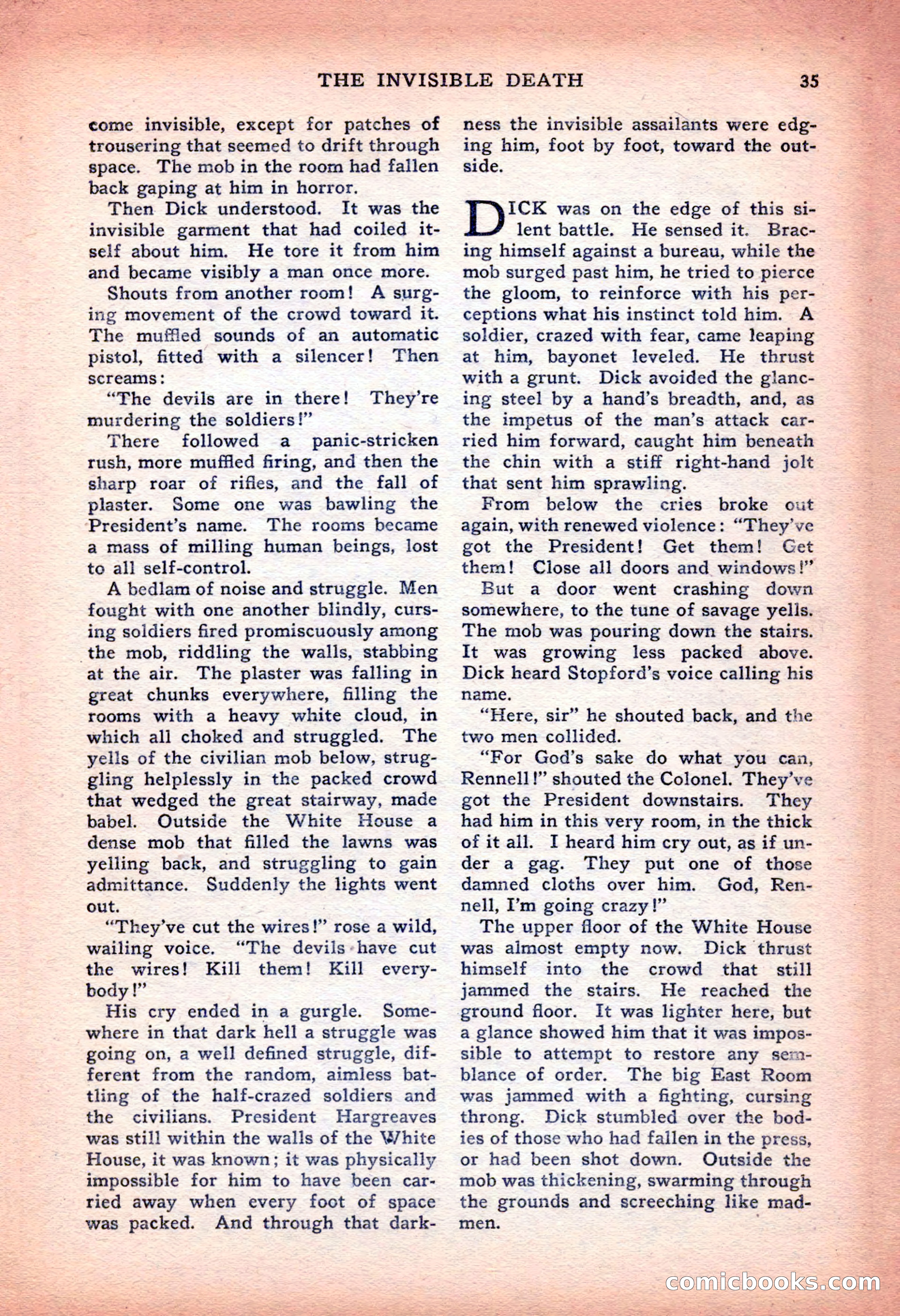 THE INVISIBLE DEATH 35

come invisible, except for patches of trousering that seemed to drift through space. The mob in the room had fallen back gaping at him in horror.

Then Dick understood. It was the invisible garment that had coiled itself about him. He tore it from him and became visibly a man once more.

Shouts from another room! A surging movement of the crowd toward it. The muffled sounds of an automatic pistol, fitted with a silencer! Then screams:

"The devils are in there! They're murdering the soldiers!"

There followed a panic-stricken rush, more muffled firing, and then the sharp roar of rifles, and the fall of plaster. Some one was bawling the President's name. The rooms became a mass of milling human beings, lost to all self-control.

A bedlam of noise and struggle. Men fought with one another blindly, cursing soldiers fired promiscuously among the mob, riddling the walls, stabbing at the air. The plaster was falling in great chunks everywhere, filling the rooms with a heavy white cloud, in which all choked and struggled. The yells of the civilian mob below, struggling helplessly in the packed crowd that wedged the great stairway, made babel. Outside the White House a dense mob that filled the lawns was yelling back, and struggling to gain admittance. Suddenly the lights went out.

"They've cut the wires!" rose a wild, wailing voice. "The devils have cut the wires! Kill them! Kill everybody!"

His cry ended in a gurgle. Somewhere in that dark hell a struggle was going on, a well defined struggle, different from the random, aimless battling of the half-crazed soldiers and the civilians. President Hargreaves was still within the walls of the White House, it was known; it was physically impossible for him to have been carried away when every foot of space was packed. And through that darkness the invisible assailants were edging him, foot by foot, toward the outside.

DICK was on the edge of this silent battle. He sensed it. Bracing himself against a bureau, while the mob surged past him, he tried to pierce the gloom, to reinforce with his perceptions what his instinct told him. A soldier, crazed with fear, came leaping at him, bayonet leveled. He thrust with a grunt. Dick avoided the glancing steel by a hand's breadth, and, as the impetus of the man's attack carried him forward, caught him beneath the chin with a stiff right-hand jolt that sent him sprawling.

From below the cries broke out again, with renewed violence: "They've got the President! Get them! Get them! Close all doors and windows!"

But a door went crashing down somewhere, to the tune of savage yells. The mob was pouring down the stairs. It was growing less packed above. Dick heard Stopford's voice calling his name.

"Here, sir" he shouted back, and the two men collided.

"For God's sake do what you can, Rennell!" shouted the Colonel. They've got the President downstairs. They had him in this very room, in the thick of it all. I heard him cry out, as if under a gag. They put one of those damned cloths over him. God, Rennell, I'm going crazy!"

The upper floor of the White House was almost empty now. Dick thrust himself into the crowd that still jammed the stairs. He reached the ground floor. It was lighter here, but a glance showed him that it was impossible to attempt to restore any semblance of order. The big East Room was jammed with a fighting, cursing throng. Dick stumbled over the bodies of those who had fallen in the press, or had been shot down. Outside the mob was thickening, swarming through the grounds and screeching like madmen.

comicbooks.com